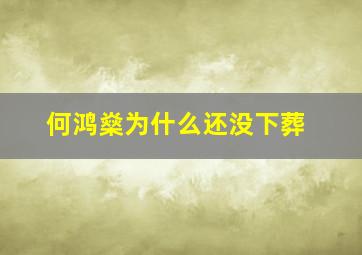 何鸿燊为什么还没下葬